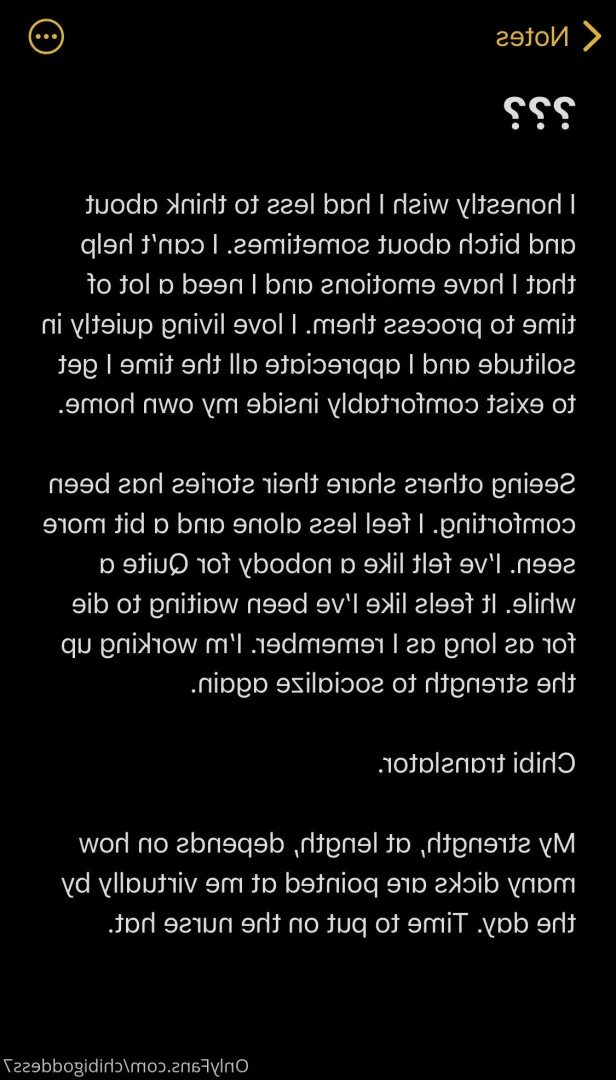 Notes

???

I honestly wish I had less to think about and bitch about sometimes. I can't help that I have emotions and I need a lot of time to process them. I love living quietly in solitude and I appreciate all the time I get to exist comfortably inside my own home.

Seeing others share their stories has been comforting. I feel less alone and a bit more seen. I've felt like a nobody for Quite a while. It feels like I've been waiting to die for as long as I remember. I'm working up the strength to socialize again.

Chibi translator.

My strength, at length, depends on how many dicks are pointed at me virtually by the day. Time to put on the nurse hat.

OnlyFans.com/chibigoddess7